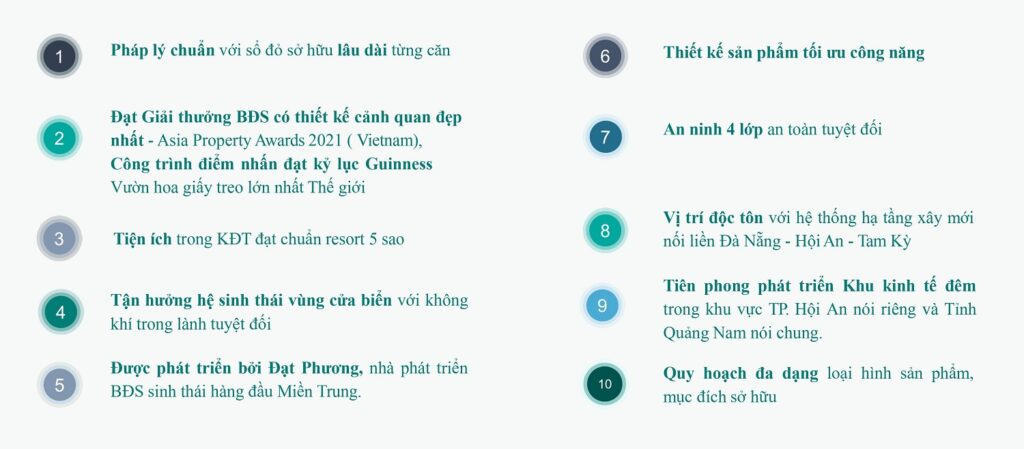 1

Pháp lý chuẩn với sổ đỏ sở hữu lâu dài từng căn

2

Đạt Giải thưởng BĐS có thiết kế cảnh quan đẹp nhất - Asia Property Awards 2021 ( Vietnam), Công trình điểm nhấn đạt kỷ lục Guinness Vườn hoa giấy treo lớn nhất Thế giới

3

Tiện ích trong KĐT đạt chuẩn resort 5 sao

4

Tận hưởng hệ sinh thái vùng cửa biển với không khí trong lành tuyệt đối

5

Được phát triển bởi Đạt Phương, nhà phát triển BĐS sinh thái hàng đầu Miền Trung.

6

Thiết kế sản phẩm tối ưu công năng

7

An ninh 4 lớp an toàn tuyệt đối

8

Vị trí độc tôn với hệ thống hạ tầng xây mới nối liền Đà Nẵng - Hội An - Tam Kỳ

9

Tiên phong phát triển Khu kinh tế đêm trong khu vực TP. Hội An nói riêng và Tỉnh Quảng Nam nói chung.

10

Quy hoạch đa dạng loại hình sản phẩm, mục đích sở hữu